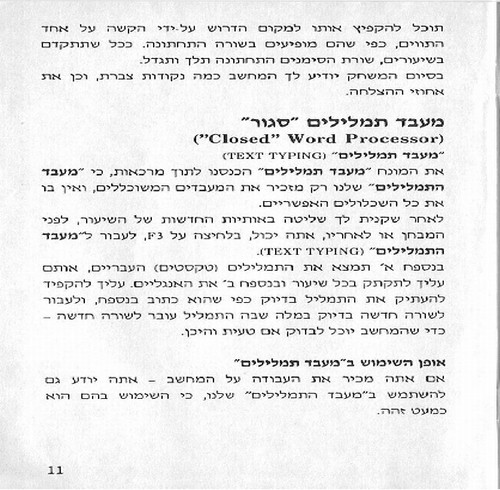 תוכל להקפיץ אותו למקום הדרוש על-ידי הקשה על אחד התווים, כפי שהם מופיעים בשורה התחתונה. ככל שתתקדם בשיעורים, שורת הסימנים התחתונה תלך ותגדל.
בסיום המשחק יודיע לך המחשב כמה נקודות צברת, וכן את אחוזי ההצלחה.

מעבד תמלילים "סגור"
("Closed" Word Processor)
"מעבד תמלילים" (TEXT TYPING)
את המונח "מעבד תמלילים" הכנסנו לתוך מרכאות, כי "מעבד התמלילים" שלנו רק מזכיר את המעבדים המשוכללים, ואין בו את כל השכלולים האפשריים.
לאחר שקנית לך שליטה באותיות החדשות של השיעור, לפני המבחן או לאחריו, אתה יכול, בלחיצה על F3, לעבור ל"מעבד התמלילים" (TEXT TYPING).
בנספח א' תמצא את התמלילים (טקסטים) העבריים, אותם עליך לתקתק בכל שיעור ובנספח ב' את האנגליים. עליך להקפיד להעתיק את התמליל בדיוק כפי שהוא כתוב בנספח, ולעבור לשורה חדשה בדיוק במלה שבה התמליל עובר לשורה חדשה – כדי שהמחשב יוכל לבדוק אם טעית והיכן.

אופן השימוש ב"מעבד תמלילים"
אם אתה מכיר את העבודה על המחשב – אתה יודע גם להשתמש ב"מעבד התמלילים" שלנו, כי השימוש בהם הוא כמעט זהה.

11